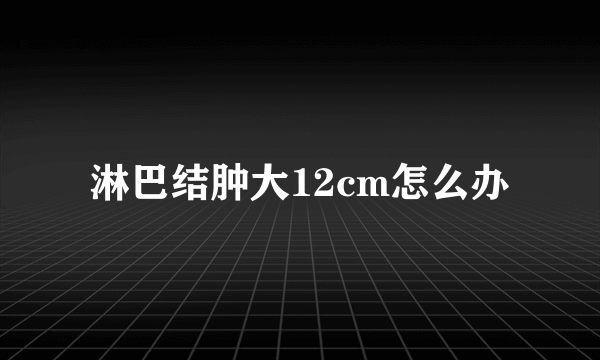 淋巴结肿大12cm怎么办